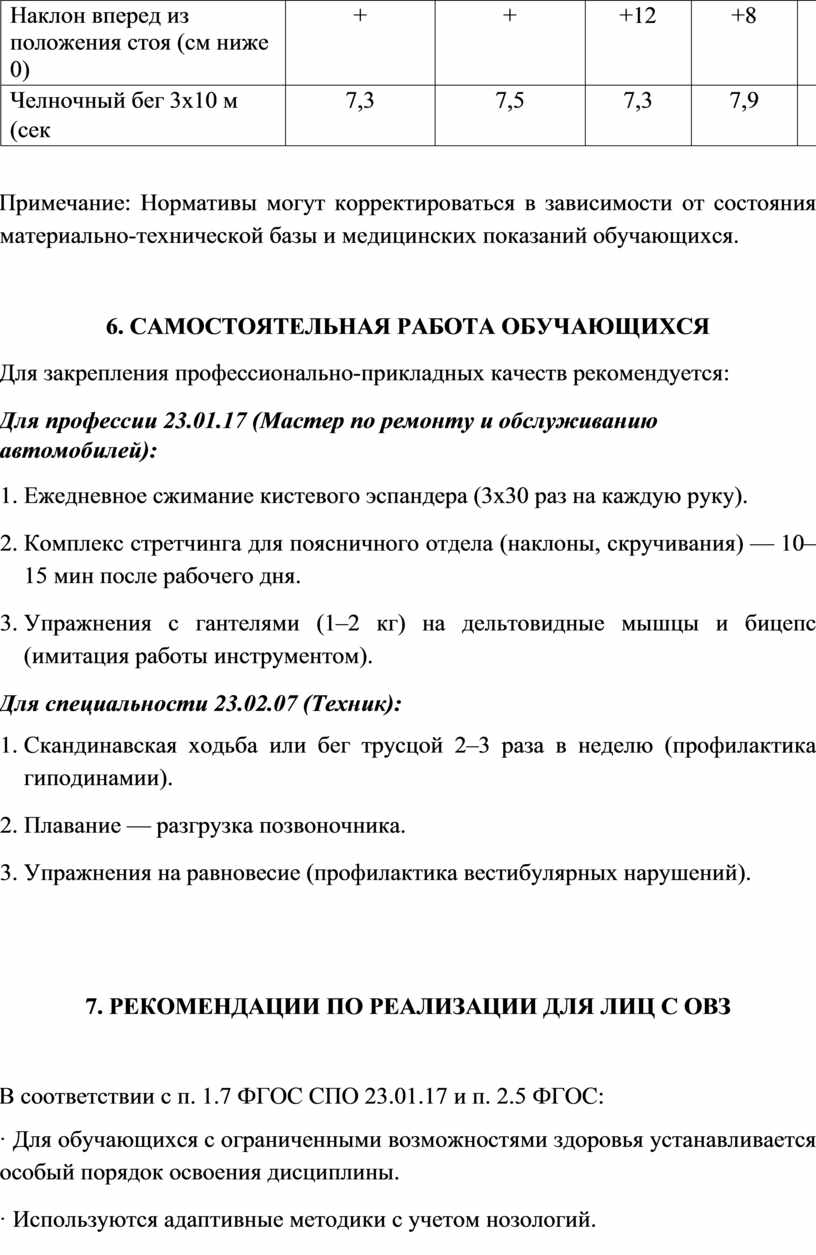 | Наклон вперед из положения стоя (см ниже 0) | + | + | +12 | +8 |
|---|---|---|---|---|
| Челночный бег 3х10 м (сек | 7,3 | 7,5 | 7,3 | 7,9 |

Примечание: Нормативы могут корректироваться в зависимости от состояния материально-технической базы и медицинских показаний обучающихся.

6. САМОСТОЯТЕЛЬНАЯ РАБОТА ОБУЧАЮЩИХСЯ

Для закрепления профессионально-прикладных качеств рекомендуется:

Для профессии 23.01.17 (Мастер по ремонту и обслуживанию автомобилей):

1. Ежедневное сжимание кистевого эспандера (3х30 раз на каждую руку).

2. Комплекс стретчинга для поясничного отдела (наклоны, скручивания) — 10–15 мин после рабочего дня.

3. Упражнения с гантелями (1–2 кг) на дельтовидные мышцы и бицепс (имитация работы инструментом).

Для специальности 23.02.07 (Техник):

1. Скандинавская ходьба или бег трусцой 2–3 раза в неделю (профилактика гиподинамии).

2. Плавание — разгрузка позвоночника.

3. Упражнения на равновесие (профилактика вестибулярных нарушений).

7. РЕКОМЕНДАЦИИ ПО РЕАЛИЗАЦИИ ДЛЯ ЛИЦ С ОВЗ

В соответствии с п. 1.7 ФГОС СПО 23.01.17 и п. 2.5 ФГОС:

· Для обучающихся с ограниченными возможностями здоровья устанавливается особый порядок освоения дисциплины.

· Используются адаптивные методики с учетом нозологий.